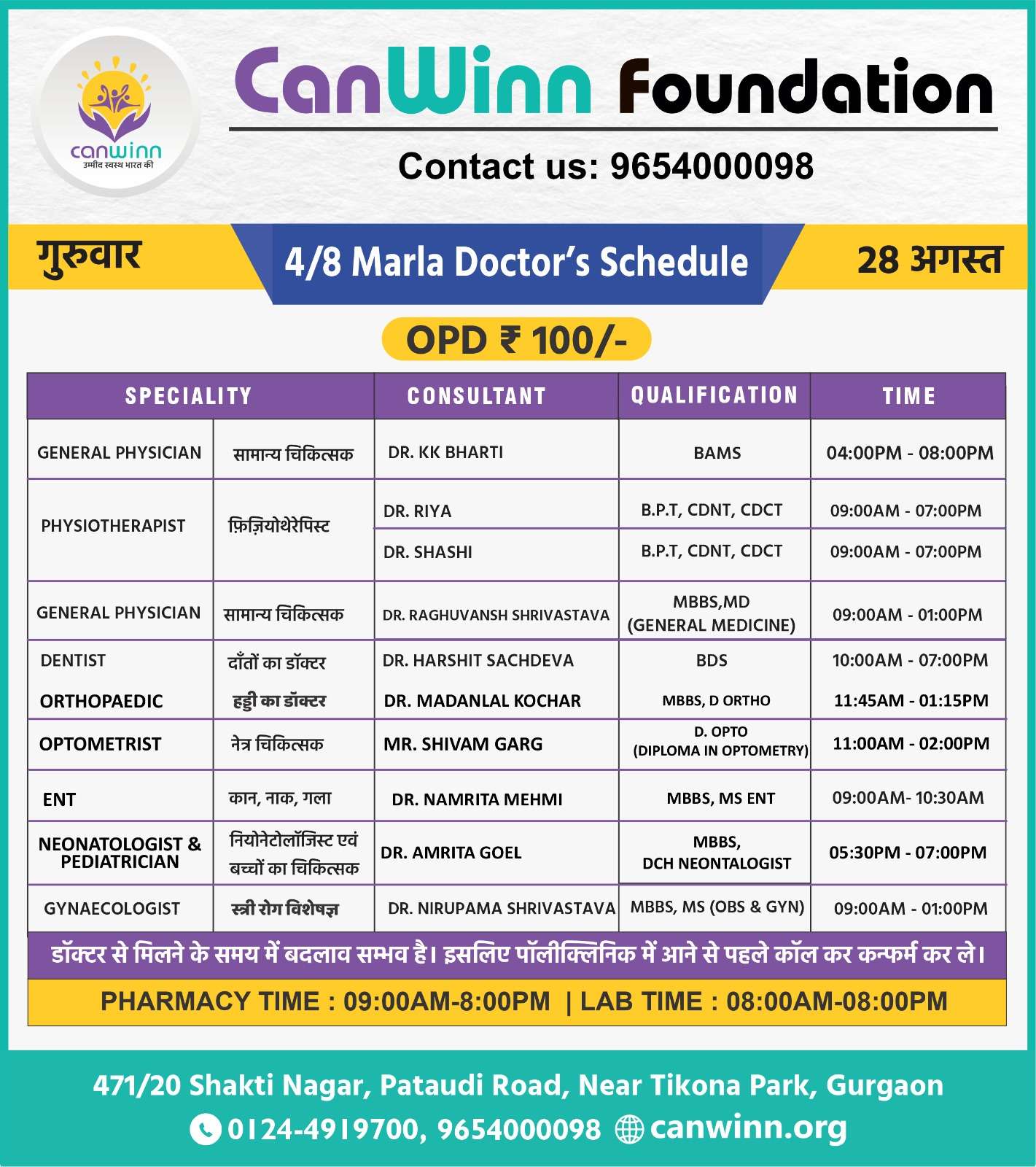 canwinn
उम्मीद स्वस्थ भारत की

CanWinn Foundation

Contact us: 9654000098

गुरुवार

4/8 Marla Doctor's Schedule

28 अगस्त

OPD ₹ 100/-

| SPECIALITY | | CONSULTANT | QUALIFICATION | TIME |
|---|---|---|---|---|
| GENERAL PHYSICIAN | सामान्य चिकित्सक | DR. KK BHARTI | BAMS | 04:00PM - 08:00PM |
| PHYSIOTHERAPIST | फ़िज़ियोथेरेपिस्ट | DR. RIYA | B.P.T, CDNT, CDCT | 09:00AM - 07:00PM |
| | | DR. SHASHI | B.P.T, CDNT, CDCT | 09:00AM - 07:00PM |
| GENERAL PHYSICIAN | सामान्य चिकित्सक | DR. RAGHUVANSH SHRIVASTAVA | MBBS,MD (GENERAL MEDICINE) | 09:00AM - 01:00PM |
| DENTIST | दाँतों का डॉक्टर | DR. HARSHIT SACHDEVA | BDS | 10:00AM - 07:00PM |
| ORTHOPAEDIC | हड्डी का डॉक्टर | DR. MADANLAL KOCHAR | MBBS, D ORTHO | 11:45AM - 01:15PM |
| OPTOMETRIST | नेत्र चिकित्सक | MR. SHIVAM GARG | D. OPTO (DIPLOMA IN OPTOMETRY) | 11:00AM - 02:00PM |
| ENT | कान, नाक, गला | DR. NAMRITA MEHMI | MBBS, MS ENT | 09:00AM- 10:30AM |
| NEONATOLOGIST & PEDIATRICIAN | नियोनेटोलॉजिस्ट एवं बच्चों का चिकित्सक | DR. AMRITA GOEL | MBBS, DCH NEONTALOGIST | 05:30PM - 07:00PM |
| GYNAECOLOGIST | स्त्री रोग विशेषज्ञ | DR. NIRUPAMA SHRIVASTAVA | MBBS, MS (OBS & GYN) | 09:00AM - 01:00PM |

डॉक्टर से मिलने के समय में बदलाव सम्भव है। इसलिए पॉलीक्लिनिक में आने से पहले कॉल कर कन्फर्म कर ले।

PHARMACY TIME : 09:00AM-8:00PM | LAB TIME : 08:00AM-08:00PM

471/20 Shakti Nagar, Pataudi Road, Near Tikona Park, Gurgaon
0124-4919700, 9654000098 canwinn.org